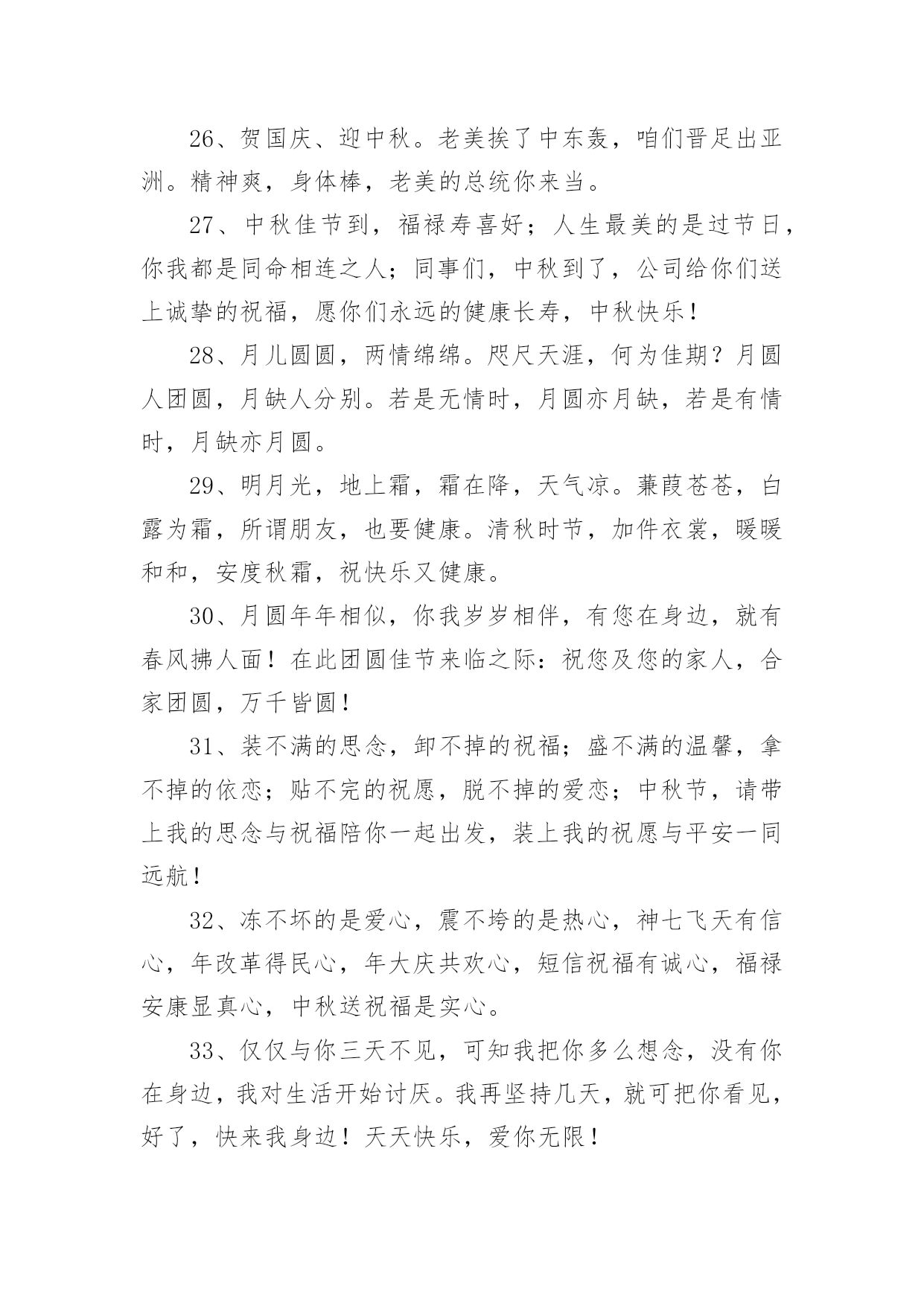 26、贺国庆、迎中秋。老美挨了中东轰，咱们晋足出亚洲。精神爽，身体棒，老美的总统你来当。

27、中秋佳节到，福禄寿喜好；人生最美的是过节日，你我都是同命相连之人；同事们，中秋到了，公司给你们送上诚挚的祝福，愿你们永远的健康长寿，中秋快乐！

28、月儿圆圆，两情绵绵。咫尺天涯，何为佳期？月圆人团圆，月缺人分别。若是无情时，月圆亦月缺，若是有情时，月缺亦月圆。

29、明月光，地上霜，霜在降，天气凉。蒹葭苍苍，白露为霜，所谓朋友，也要健康。清秋时节，加件衣裳，暖暖和和，安度秋霜，祝快乐又健康。

30、月圆年年相似，你我岁岁相伴，有您在身边，就有春风拂人面！在此团圆佳节来临之际：祝您及您的家人，合家团圆，万千皆圆！

31、装不满的思念，卸不掉的祝福；盛不满的温馨，拿不掉的依恋；贴不完的祝愿，脱不掉的爱恋；中秋节，请带上我的思念与祝福陪你一起出发，装上我的祝愿与平安一同远航！

32、冻不坏的是爱心，震不垮的是热心，神七飞天有信心，年改革得民心，年大庆共欢心，短信祝福有诚心，福禄安康显真心，中秋送祝福是实心。

33、仅仅与你三天不见，可知我把你多么想念，没有你在身边，我对生活开始讨厌。我再坚持几天，就可把你看见，好了，快来我身边！天天快乐，爱你无限！